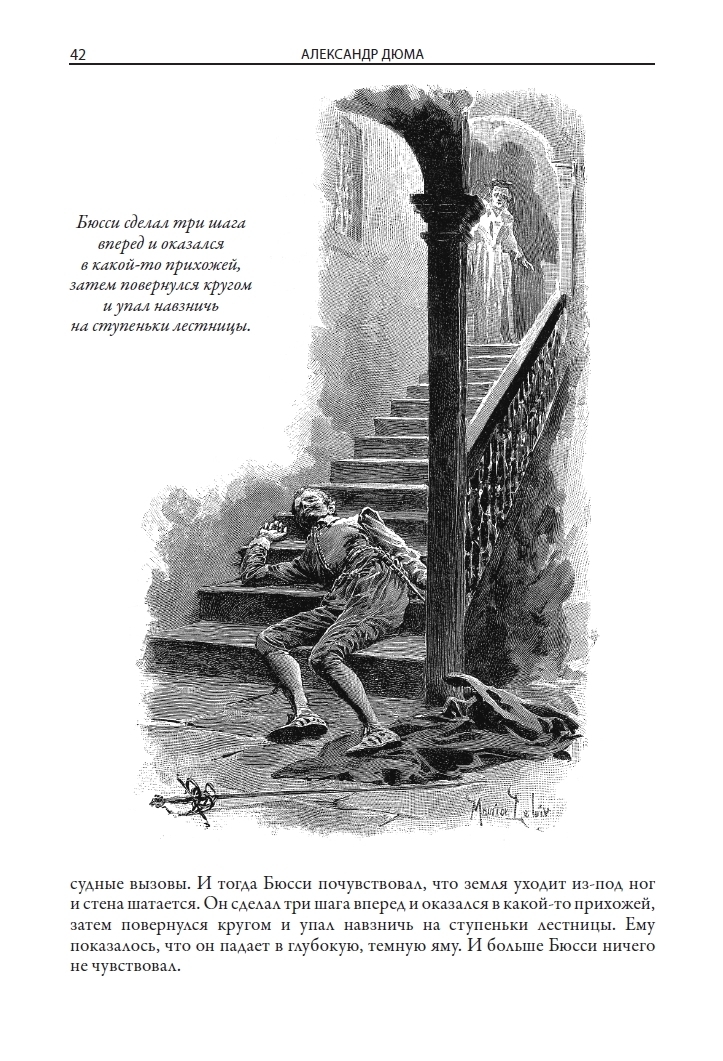 42 АЛЕКСАНДР ДЮМА

Бюсси сделал три шага вперед и оказался в какой-то прихожей, затем повернулся кругом и упал навзничь на ступеньки лестницы.

Maurice Leloir

судные вызовы. И тогда Бюсси почувствовал, что земля уходит из-под ног и стена шатается. Он сделал три шага вперед и оказался в какой-то прихожей, затем повернулся кругом и упал навзничь на ступеньки лестницы. Ему показалось, что он падает в глубокую, темную яму. И больше Бюсси ничего не чувствовал.